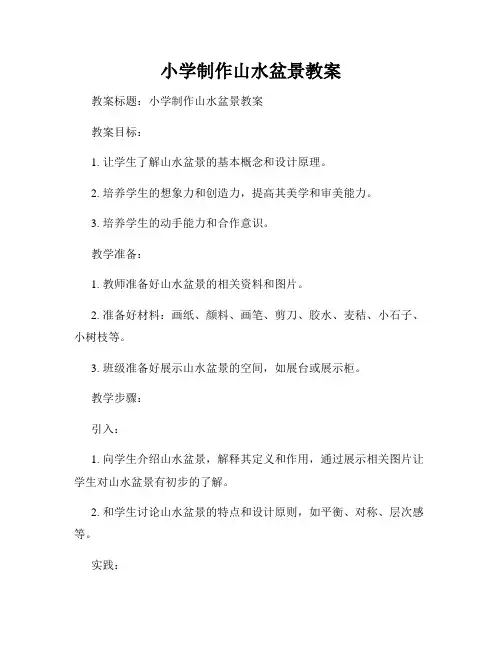 小学制作山水盆景教案

教案标题：小学制作山水盆景教案

教案目标：

1. 让学生了解山水盆景的基本概念和设计原理。

2. 培养学生的想象力和创造力，提高其美学和审美能力。

3. 培养学生的动手能力和合作意识。

教学准备：

1. 教师准备好山水盆景的相关资料和图片。

2. 准备好材料：画纸、颜料、画笔、剪刀、胶水、麦秸、小石子、小树枝等。

3. 班级准备好展示山水盆景的空间，如展台或展示柜。

教学步骤：

引入：

1. 向学生介绍山水盆景，解释其定义和作用，通过展示相关图片让学生对山水盆景有初步的了解。

2. 和学生讨论山水盆景的特点和设计原则，如平衡、对称、层次感等。

实践：